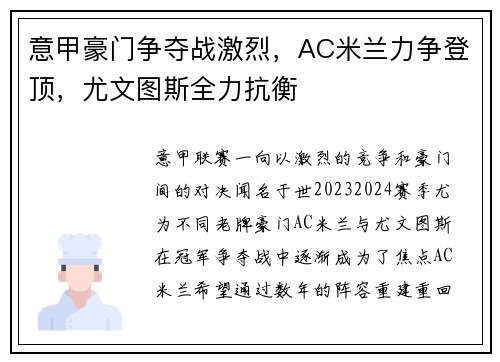 意甲豪门争夺战激烈，AC米兰力争登顶，尤文图斯全力抗衡

意甲联赛一向以激烈的竞争和豪门间的对决闻名于世20232024赛季尤为不同老牌豪门AC米兰与尤文图斯在冠军争夺战中逐渐成为了焦点AC米兰希望通过数年的阵容重建重回